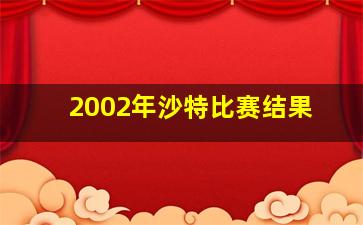 2002年沙特比赛结果